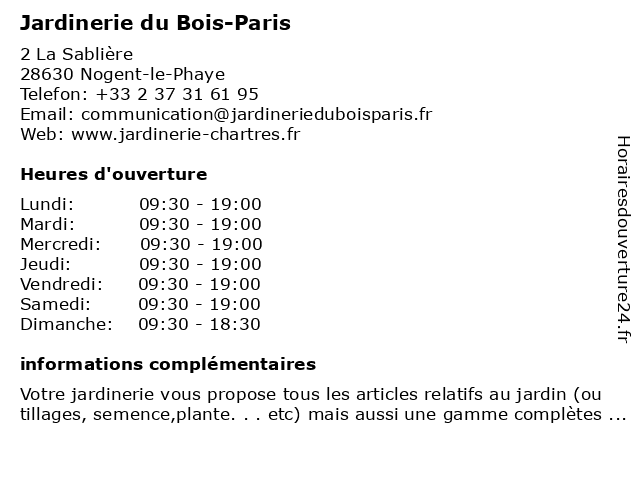 Jardinerie du Bois-Paris

2 La Sablière
28630 Nogent-le-Phaye
Telefon: +33 2 37 31 61 95
Email: communication@jardinerieduboisparis.fr
Web: www.jardinerie-chartres.fr

Heures d'ouverture

| Lundi: | 09:30 - 19:00 |
|---|---|
| Mardi: | 09:30 - 19:00 |
| Mercredi: | 09:30 - 19:00 |
| Jeudi: | 09:30 - 19:00 |
| Vendredi: | 09:30 - 19:00 |
| Samedi: | 09:30 - 19:00 |
| Dimanche: | 09:30 - 18:30 |

informations complémentaires

Votre jardinerie vous propose tous les articles relatifs au jardin (ou tillages, semence,plante. . . etc) mais aussi une gamme complètes ...

Horairesdouverture24.fr